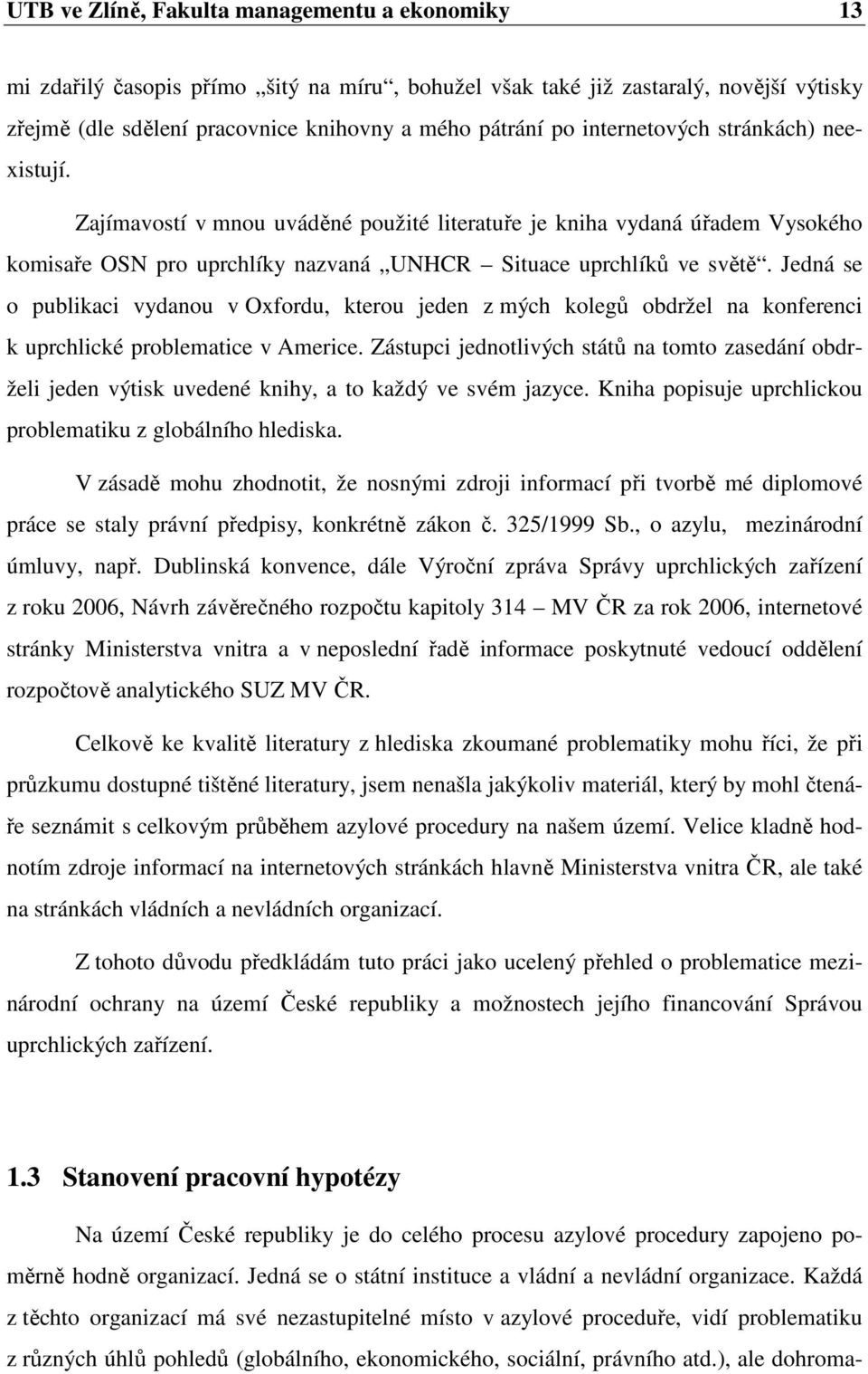 UTB ve Zlíně, Fakulta managementu a ekonomiky 13

mi zdařilý časopis přímo „šitý na míru“, bohužel však také již zastaralý, novější výtisky zřejmě (dle sdělení pracovnice knihovny a mého pátrání po internetových stránkách) neexistují.

Zajímavostí v mnou uváděné použité literatuře je kniha vydaná úřadem Vysokého komisaře OSN pro uprchlíky nazvaná „UNHCR – Situace uprchlíků ve světě“. Jedná se o publikaci vydanou v Oxfordu, kterou jeden z mých kolegů obdržel na konferenci k uprchlické problematice v Americe. Zástupci jednotlivých států na tomto zasedání obdrželi jeden výtisk uvedené knihy, a to každý ve svém jazyce. Kniha popisuje uprchlickou problematiku z globálního hlediska.

V zásadě mohu zhodnotit, že nosnými zdroji informací při tvorbě mé diplomové práce se staly právní předpisy, konkrétně zákon č. 325/1999 Sb., o azylu, mezinárodní úmluvy, např. Dublinská konvence, dále Výroční zpráva Správy uprchlických zařízení z roku 2006, Návrh závěrečného rozpočtu kapitoly 314 – MV ČR za rok 2006, internetové stránky Ministerstva vnitra a v neposlední řadě informace poskytnuté vedoucí oddělení rozpočtově analytického SUZ MV ČR.

Celkově ke kvalitě literatury z hlediska zkoumané problematiky mohu říci, že při průzkumu dostupné tištěné literatury, jsem nenašla jakýkoliv materiál, který by mohl čtenáře seznámit s celkovým průběhem azylové procedury na našem území. Velice kladně hodnotím zdroje informací na internetových stránkách hlavně Ministerstva vnitra ČR, ale také na stránkách vládních a nevládních organizací.

Z tohoto důvodu předkládám tuto práci jako ucelený přehled o problematice mezinárodní ochrany na území České republiky a možnostech jejího financování Správou uprchlických zařízení.

1.3 Stanovení pracovní hypotézy

Na území České republiky je do celého procesu azylové procedury zapojeno poměrně hodně organizací. Jedná se o státní instituce a vládní a nevládní organizace. Každá z těchto organizací má své nezastupitelné místo v azylové proceduře, vidí problematiku z různých úhlů pohledů (globálního, ekonomického, sociální, právního atd.), ale dohroma-